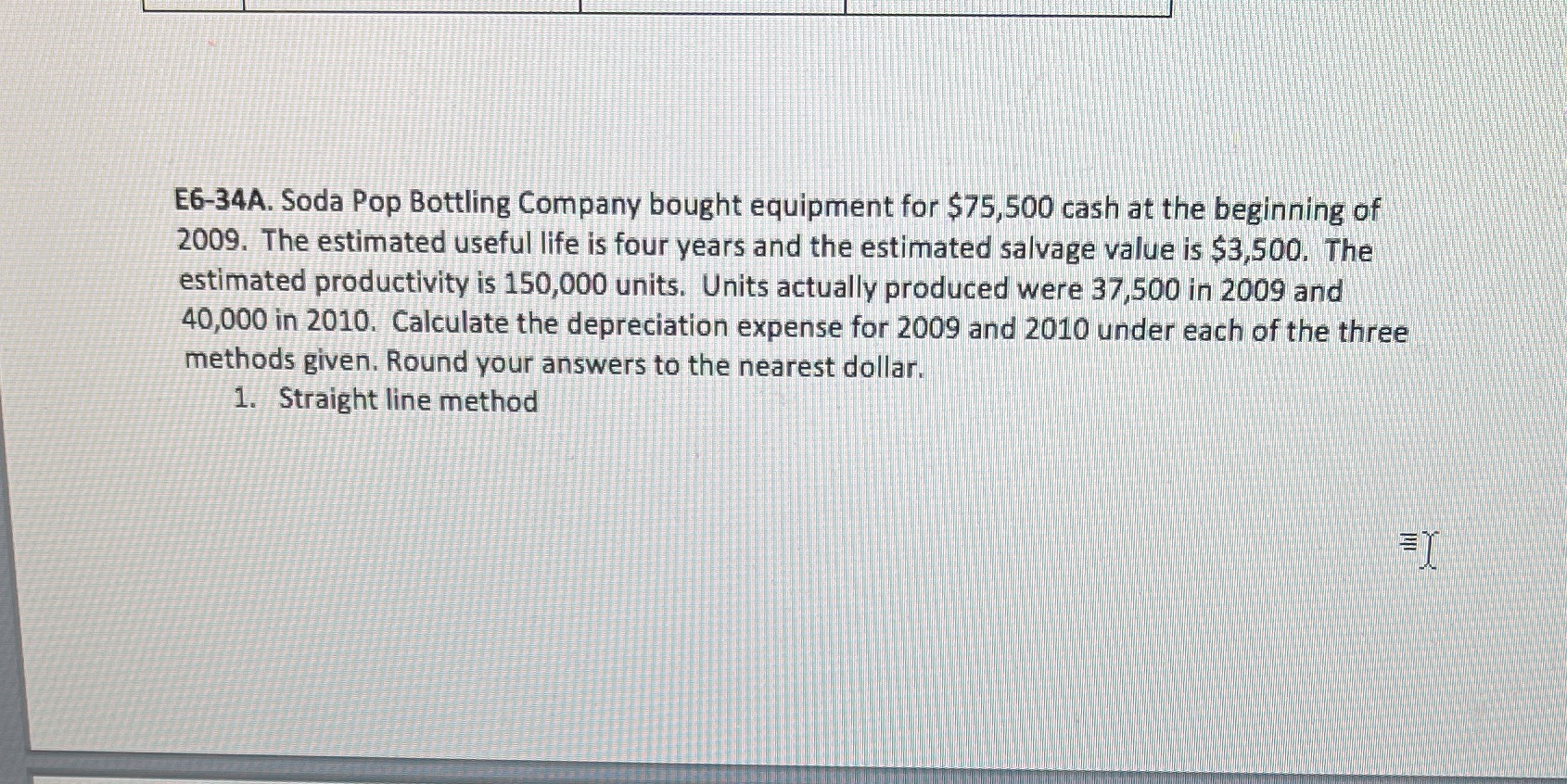 E6-34A. Soda Pop Bottling Company bought equipment for $75,500 cash at the beginning of 2009. The estimated useful life is four years and the estimated salvage value is $3,500. The estimated productivity is 150,000 units. Units actually produced were 37,500 in 2009 and 40,000 in 2010. Calculate the depreciation expense for 2009 and 2010 under each of the three methods given. Round your answers to the nearest dollar.

1. Straight line method